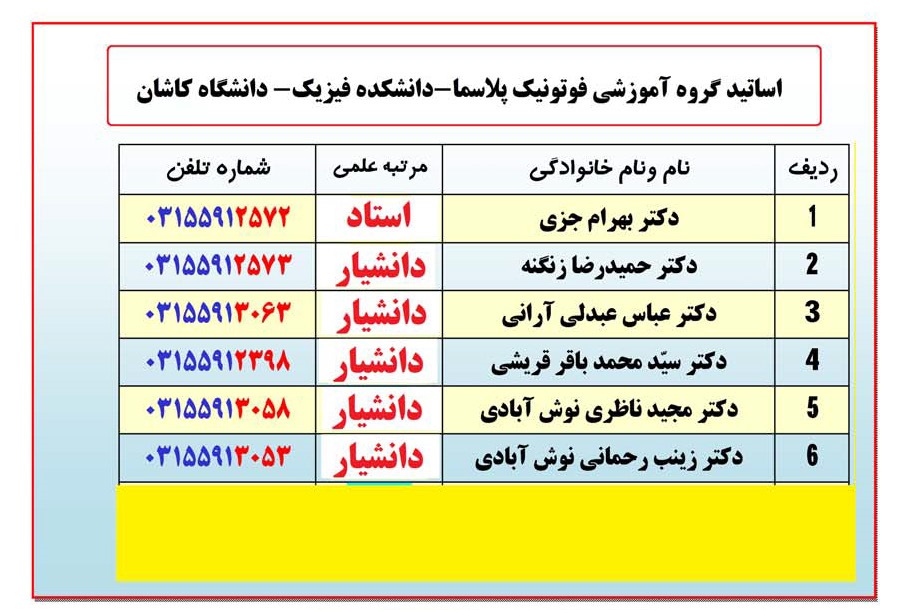 اساتید گروه آموزشی فوتونیک پلاسما–دانشکده فیزیک– دانشگاه کاشان

| ردیف | نام ونام خانوادگی | مرتبه علمی | شماره تلفن |
|---|---|---|---|
| 1 | دکتر بهرام جزی | استاد | ۰۳۱۵۵۹۱۲۵۷۲ |
| 2 | دکتر حمیدرضا زنگنه | دانشیار | ۰۳۱۵۵۹۱۲۵۷۳ |
| 3 | دکتر عباس عبدلی آرانی | دانشیار | ۰۳۱۵۵۹۱۳۰۶۳ |
| 4 | دکتر سیّد محمد باقر قریشی | دانشیار | ۰۳۱۵۵۹۱۲۳۹۸ |
| 5 | دکتر مجید ناظری نوش آبادی | دانشیار | ۰۳۱۵۵۹۱۳۰۵۸ |
| 6 | دکتر زینب رحمانی نوش آبادی | دانشیار | ۰۳۱۵۵۹۱۳۰۵۳ |